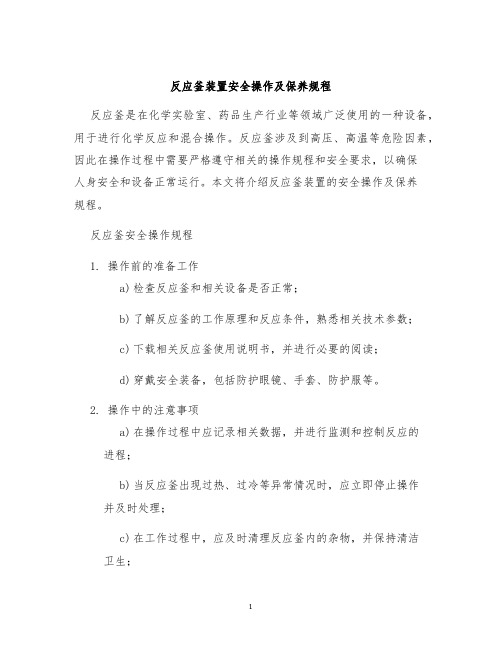 反应釜装置安全操作及保养规程

反应釜是在化学实验室、药品生产行业等领域广泛使用的一种设备，用于进行化学反应和混合操作。反应釜涉及到高压、高温等危险因素，因此在操作过程中需要严格遵守相关的操作规程和安全要求，以确保人身安全和设备正常运行。本文将介绍反应釜装置的安全操作及保养规程。

反应釜安全操作规程

1. 操作前的准备工作

a) 检查反应釜和相关设备是否正常；

b) 了解反应釜的工作原理和反应条件，熟悉相关技术参数；

c) 下载相关反应釜使用说明书，并进行必要的阅读；

d) 穿戴安全装备，包括防护眼镜、手套、防护服等。

2. 操作中的注意事项

a) 在操作过程中应记录相关数据，并进行监测和控制反应的进程；

b) 当反应釜出现过热、过冷等异常情况时，应立即停止操作并及时处理；

c) 在工作过程中，应及时清理反应釜内的杂物，并保持清洁卫生；

1